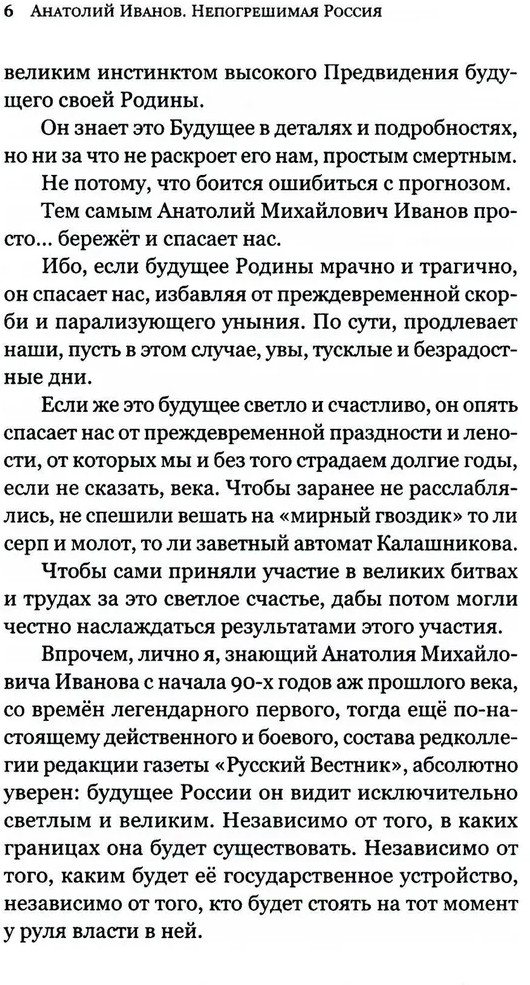 6 Анатолий Иванов. Непогрешимая Россия

великим инстинктом высокого Предвидения будущего своей Родины.

Он знает это Будущее в деталях и подробностях, но ни за что не раскроет его нам, простым смертным.

Не потому, что боится ошибиться с прогнозом.

Тем самым Анатолий Михайлович Иванов просто... бережёт и спасает нас.

Ибо, если будущее Родины мрачно и трагично, он спасает нас, избавляя от преждевременной скорби и парализующего уныния. По сути, продлевает наши, пусть в этом случае, увы, тусклые и безрадостные дни.

Если же это будущее светло и счастливо, он опять спасает нас от преждевременной праздности и лености, от которых мы и без того страдаем долгие годы, если не сказать, века. Чтобы заранее не расслаблялись, не спешили вешать на «мирный гвоздик» то ли серп и молот, то ли заветный автомат Калашникова.

Чтобы сами приняли участие в великих битвах и трудах за это светлое счастье, дабы потом могли честно наслаждаться результатами этого участия.

Впрочем, лично я, знающий Анатолия Михайловича Иванова с начала 90-х годов аж прошлого века, со времён легендарного первого, тогда ещё по-настоящему действенного и боевого, состава редколлегии редакции газеты «Русский Вестник», абсолютно уверен: будущее России он видит исключительно светлым и великим. Независимо от того, в каких границах она будет существовать. Независимо от того, каким будет её государственное устройство, независимо от того, кто будет стоять на тот момент у руля власти в ней.